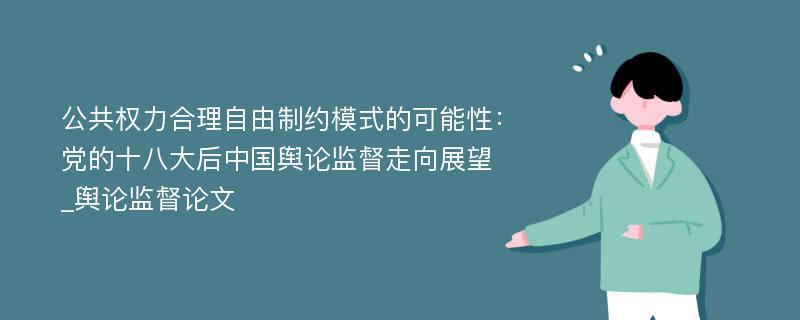 公共权力合理自由制约模式的可能性：党的十八大后中国舆论监督走向展望_舆论监督论文